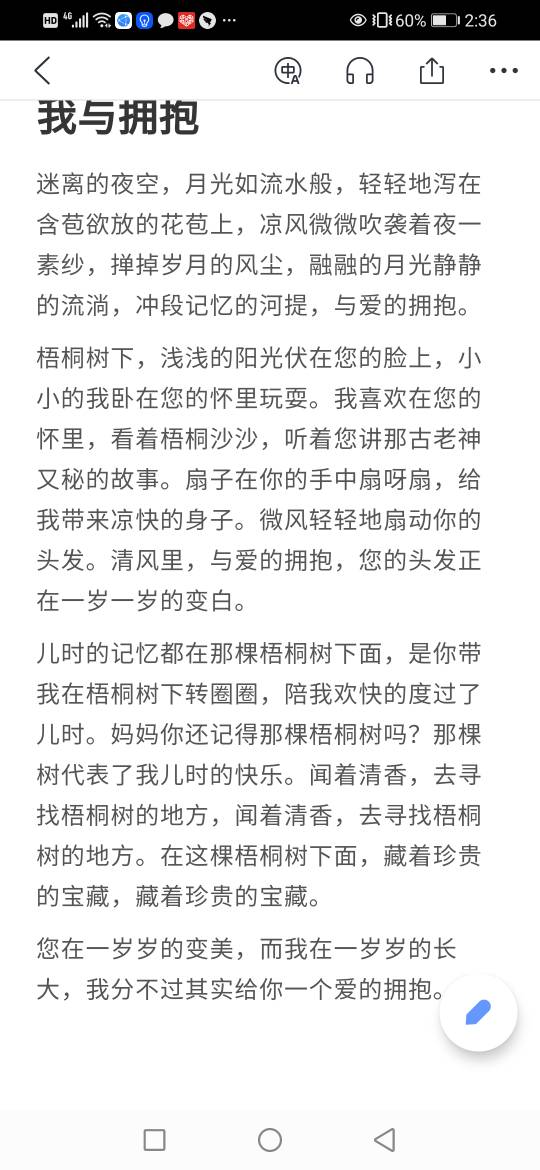 HD 4G 60% 2:36

我与拥抱

迷离的夜空，月光如流水般，轻轻地泻在含苞欲放的花苞上，凉风微微吹袭着夜一素纱，掸掉岁月的风尘，融融的月光静静的流淌，冲段记忆的河提，与爱的拥抱。

梧桐树下，浅浅的阳光伏在您的脸上，小小的我卧在您的怀里玩耍。我喜欢在您的怀里，看着梧桐沙沙，听着您讲那古老神又秘的故事。扇子在你的手中扇呀扇，给我带来凉快的身子。微风轻轻地扇动你的头发。清风里，与爱的拥抱，您的头发正在一岁一岁的变白。

儿时的记忆都在那棵梧桐树下面，是你带我在梧桐树下转圈圈，陪我欢快的度过了儿时。妈妈你还记得那棵梧桐树吗？那棵树代表了我儿时的快乐。闻着清香，去寻找梧桐树的地方，闻着清香，去寻找梧桐树的地方。在这棵梧桐树下面，藏着珍贵的宝藏，藏着珍贵的宝藏。

您在一岁岁的变美，而我在一岁岁的长大，我分不过其实给你一个爱的拥抱。